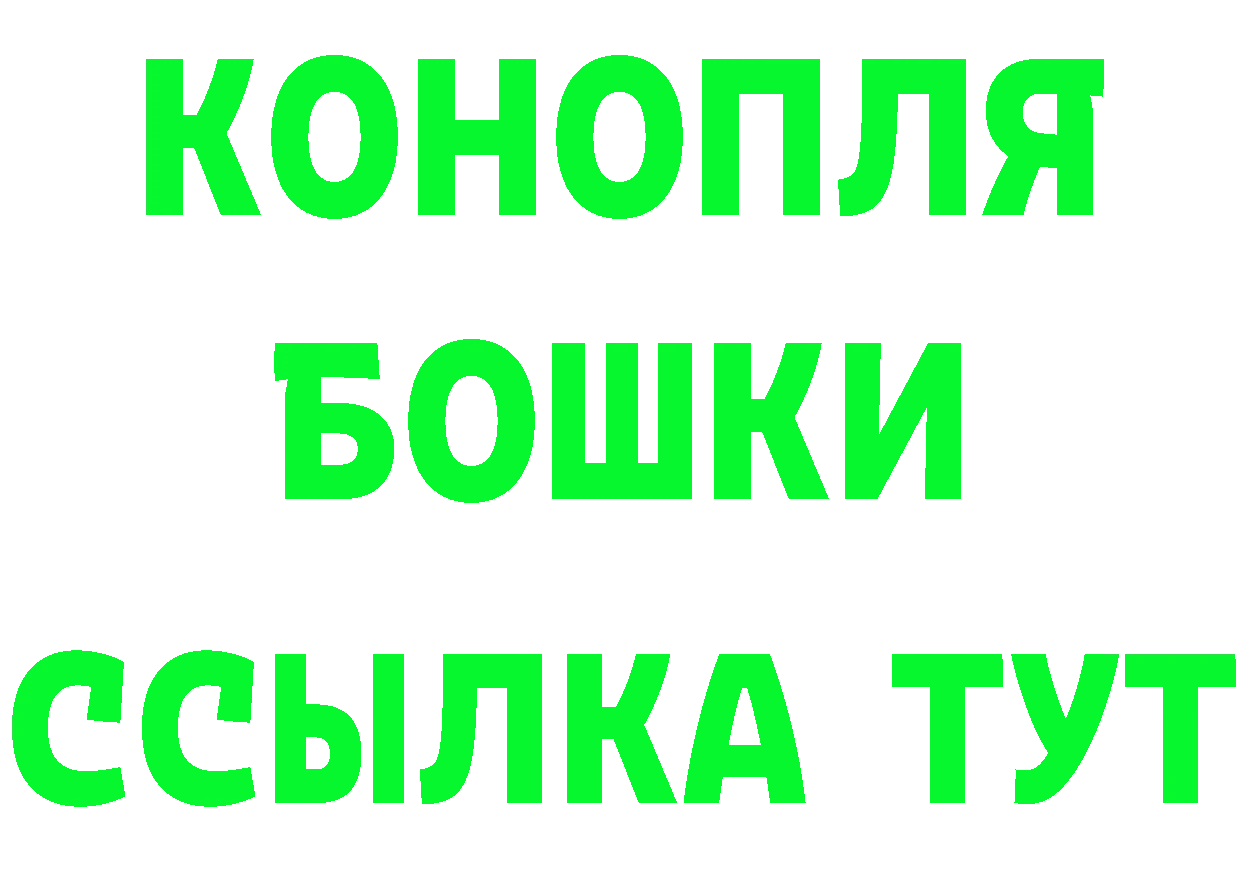 КОНОПЛЯ

БОШКИ

ССЫЛКА ТУТ